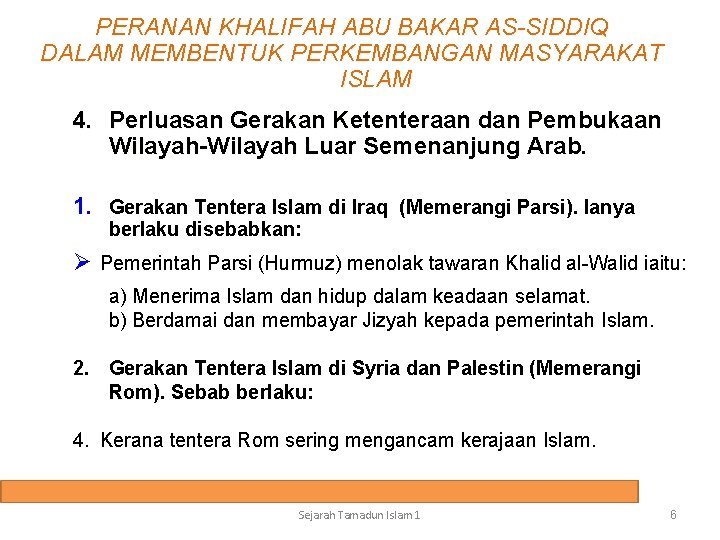 PERANAN KHALIFAH ABU BAKAR AS-SIDDIQ DALAM MEMBENTUK PERKEMBANGAN MASYARAKAT ISLAM

4. Perluasan Gerakan Ketenteraan dan Pembukaan Wilayah-Wilayah Luar Semenanjung Arab.

1. Gerakan Tentera Islam di Iraq (Memerangi Parsi). Ianya berlaku disebabkan:

➢ Pemerintah Parsi (Hurmuz) menolak tawaran Khalid al-Walid iaitu:

a) Menerima Islam dan hidup dalam keadaan selamat.
b) Berdamai dan membayar Jizyah kepada pemerintah Islam.

2. Gerakan Tentera Islam di Syria dan Palestin (Memerangi Rom). Sebab berlaku:

4. Kerana tentera Rom sering mengancam kerajaan Islam.

Sejarah Tamadun Islam 1

6